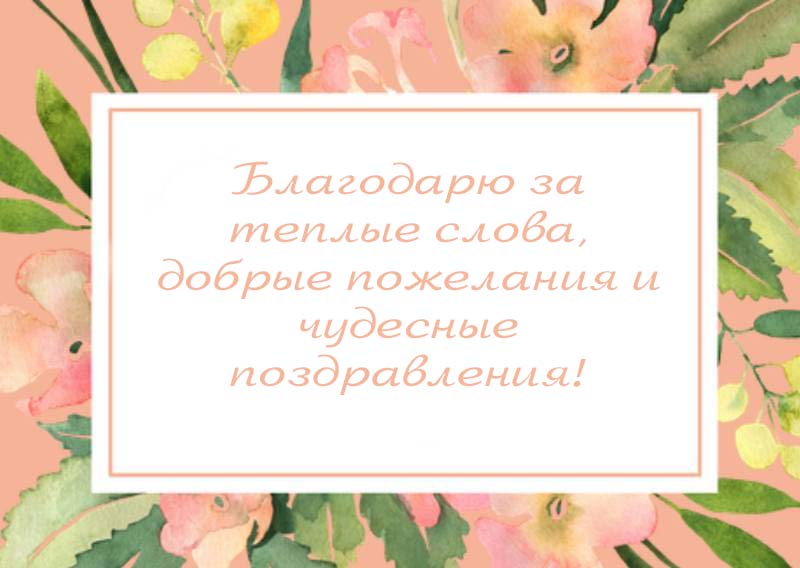 Благодарю за теплые слова, добрые пожелания и чудесные поздравления!